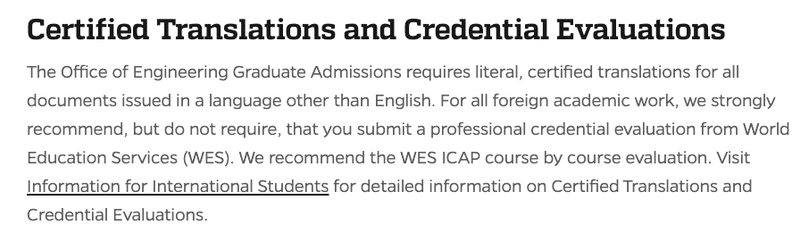 Certified Translations and Credential Evaluations

The Office of Engineering Graduate Admissions requires literal, certified translations for all documents issued in a language other than English. For all foreign academic work, we strongly recommend, but do not require, that you submit a professional credential evaluation from World Education Services (WES). We recommend the WES ICAP course by course evaluation. Visit Information for International Students for detailed information on Certified Translations and Credential Evaluations.